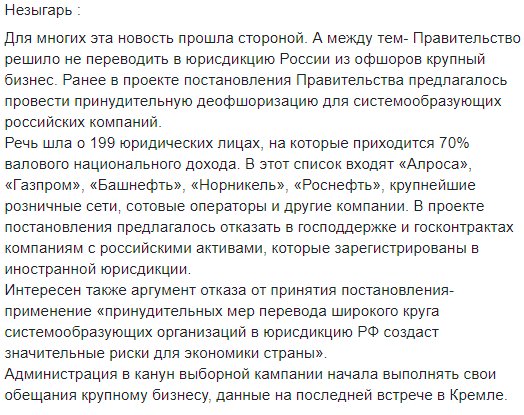 Незыгарь :

Для многих эта новость прошла стороной. А между тем- Правительство решило не переводить в юрисдикцию России из офшоров крупный бизнес. Ранее в проекте постановления Правительства предлагалось провести принудительную деофшоризацию для системообразующих российских компаний.
Речь шла о 199 юридических лицах, на которые приходится 70% валового национального дохода. В этот список входят «Алроса», «Газпром», «Башнефть», «Норникель», «Роснефть», крупнейшие розничные сети, сотовые операторы и другие компании. В проекте постановления предлагалось отказать в господдержке и госконтрактах компаниям с российскими активами, которые зарегистрированы в иностранной юрисдикции.
Интересен также аргумент отказа от принятия постановления- применение «принудительных мер перевода широкого круга системообразующих организаций в юрисдикцию РФ создаст значительные риски для экономики страны».
Администрация в канун выборной кампании начала выполнять свои обещания крупному бизнесу, данные на последней встрече в Кремле.